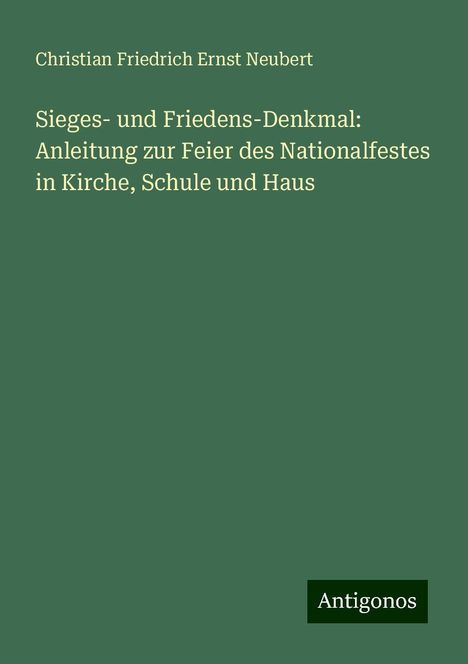 Christian Friedrich Ernst Neubert

Sieges- und Friedens-Denkmal: Anleitung zur Feier des Nationalfestes in Kirche, Schule und Haus

Antigonos